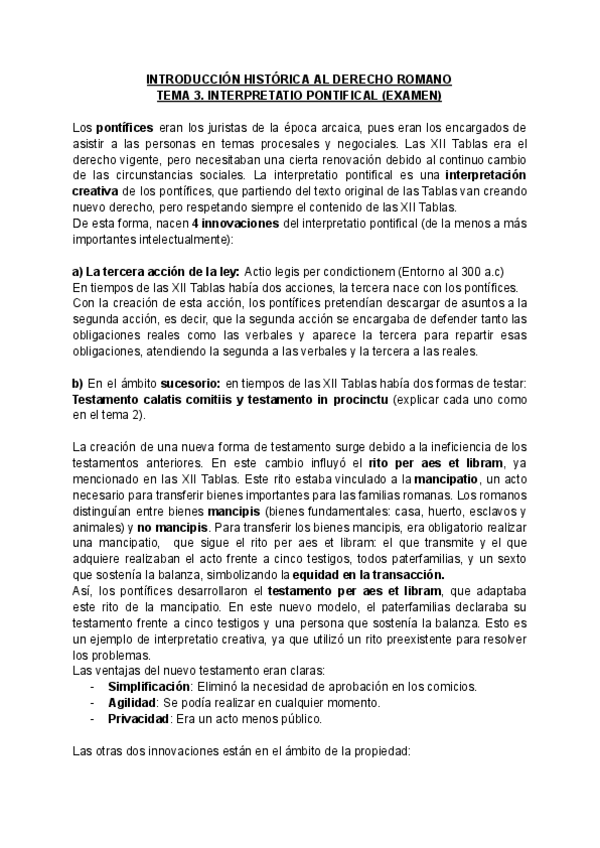 INTRODUCCIÓN HISTÓRICA AL DERECHO ROMANO
TEMA 3. INTERPRETATIO PONTIFICAL (EXAMEN)

Los pontífices eran los juristas de la época arcaica, pues eran los encargados de asistir a las personas en temas procesales y negociales. Las XII Tablas era el derecho vigente, pero necesitaban una cierta renovación debido al continuo cambio de las circunstancias sociales. La interpretatio pontifical es una interpretación creativa de los pontífices, que partiendo del texto original de las Tablas van creando nuevo derecho, pero respetando siempre el contenido de las XII Tablas.
De esta forma, nacen 4 innovaciones del interpretatio pontifical (de la menos a más importantes intelectualmente):

a) La tercera acción de la ley: Actio legis per condictionem (Entorno al 300 a.c)
En tiempos de las XII Tablas había dos acciones, la tercera nace con los pontífices. Con la creación de esta acción, los pontífices pretendían descargar de asuntos a la segunda acción, es decir, que la segunda acción se encargaba de defender tanto las obligaciones reales como las verbales y aparece la tercera para repartir esas obligaciones, atendiendo la segunda a las verbales y la tercera a las reales.

b) En el ámbito sucesorio: en tiempos de las XII Tablas había dos formas de testar: Testamento calatis comitiis y testamento in procinctu (explicar cada uno como en el tema 2).

La creación de una nueva forma de testamento surge debido a la ineficiencia de los testamentos anteriores. En este cambio influyó el rito per aes et libram, ya mencionado en las XII Tablas. Este rito estaba vinculado a la mancipatio, un acto necesario para transferir bienes importantes para las familias romanas. Los romanos distinguían entre bienes mancipis (bienes fundamentales: casa, huerto, esclavos y animales) y no mancipis. Para transferir los bienes mancipis, era obligatorio realizar una mancipatio, que sigue el rito per aes et libram: el que transmite y el que adquiere realizaban el acto frente a cinco testigos, todos paterfamilias, y un sexto que sostenía la balanza, simbolizando la equidad en la transacción.
Así, los pontífices desarrollaron el testamento per aes et libram, que adaptaba este rito de la mancipatio. En este nuevo modelo, el paterfamilias declaraba su testamento frente a cinco testigos y una persona que sostenía la balanza. Esto es un ejemplo de interpretatio creativa, ya que utilizó un rito preexistente para resolver los problemas.
Las ventajas del nuevo testamento eran claras:
- Simplificación: Eliminó la necesidad de aprobación en los comicios.
- Agilidad: Se podía realizar en cualquier momento.
- Privacidad: Era un acto menos público.

Las otras dos innovaciones están en el ámbito de la propiedad: